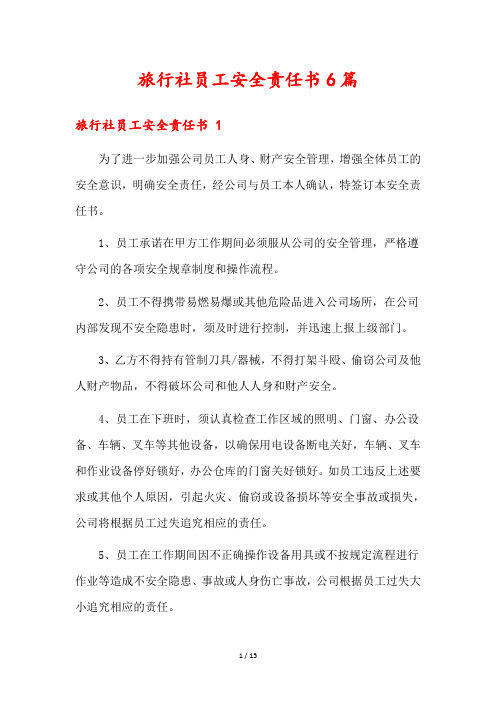 旅行社员工安全责任书6篇

旅行社员工安全责任书 1

为了进一步加强公司员工人身、财产安全管理，增强全体员工的安全意识，明确安全责任，经公司与员工本人确认，特签订本安全责任书。

1、员工承诺在甲方工作期间必须服从公司的安全管理，严格遵守公司的各项安全规章制度和操作流程。

2、员工不得携带易燃易爆或其他危险品进入公司场所，在公司内部发现不安全隐患时，须及时进行控制，并迅速上报上级部门。

3、乙方不得持有管制刀具/器械，不得打架斗殴、偷窃公司及他人财产物品，不得破坏公司和他人人身和财产安全。

4、员工在下班时，须认真检查工作区域的照明、门窗、办公设备、车辆、叉车等其他设备，以确保用电设备断电关好，车辆、叉车和作业设备停好锁好，办公仓库的门窗关好锁好。如员工违反上述要求或其他个人原因，引起火灾、偷窃或设备损坏等安全事故或损失，公司将根据员工过失追究相应的责任。

5、员工在工作期间因不正确操作设备用具或不按规定流程进行作业等造成不安全隐患、事故或人身伤亡事故，公司根据员工过失大小追究相应的责任。

1 / 15